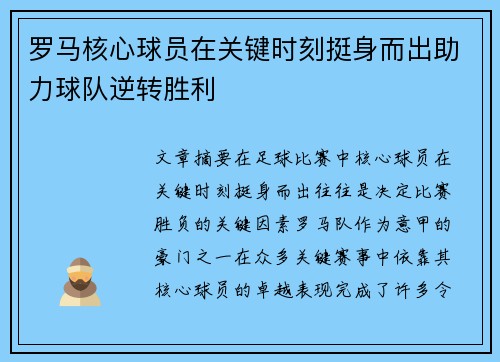 罗马核心球员在关键时刻挺身而出助力球队逆转胜利

文章摘要在足球比赛中核心球员在关键时刻挺身而出往往是决定比赛胜负的关键因素罗马队作为意甲的豪门之一在众多关键赛事中依靠其核心球员的卓越表现完成了许多令